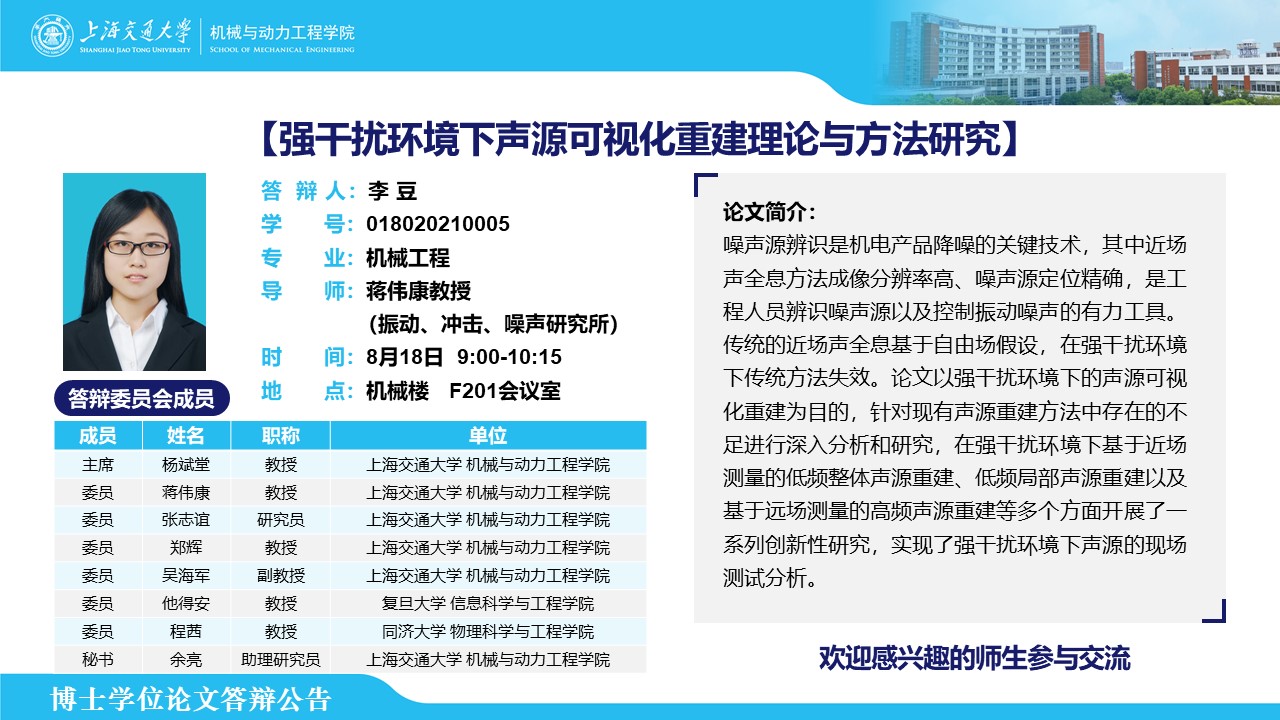 上海交通大学
SHANGHAI JIAO TONG UNIVERSITY
机械与动力工程学院
SCHOOL OF MECHANICAL ENGINEERING

【强干扰环境下声源可视化重建理论与方法研究】

答 辩 人：李 豆
学　　号：018020210005
专　　业：机械工程
导　　师：蒋伟康教授
（振动、冲击、噪声研究所）
时　　间：8月18日 9:00-10:15
地　　点：机械楼　F201会议室

答辩委员会成员

| 成员 | 姓名 | 职称 | 单位 |
|---|---|---|---|
| 主席 | 杨斌堂 | 教授 | 上海交通大学 机械与动力工程学院 |
| 委员 | 蒋伟康 | 教授 | 上海交通大学 机械与动力工程学院 |
| 委员 | 张志谊 | 研究员 | 上海交通大学 机械与动力工程学院 |
| 委员 | 郑辉 | 教授 | 上海交通大学 机械与动力工程学院 |
| 委员 | 吴海军 | 副教授 | 上海交通大学 机械与动力工程学院 |
| 委员 | 他得安 | 教授 | 复旦大学 信息科学与工程学院 |
| 委员 | 程茜 | 教授 | 同济大学 物理科学与工程学院 |
| 秘书 | 余亮 | 助理研究员 | 上海交通大学 机械与动力工程学院 |

论文简介：
噪声源辨识是机电产品降噪的关键技术，其中近场声全息方法成像分辨率高、噪声源定位精确，是工程人员辨识噪声源以及控制振动噪声的有力工具。传统的近场声全息基于自由场假设，在强干扰环境下传统方法失效。论文以强干扰环境下的声源可视化重建为目的，针对现有声源重建方法中存在的不足进行深入分析和研究，在强干扰环境下基于近场测量的低频整体声源重建、低频局部声源重建以及基于远场测量的高频声源重建等多个方面开展了一系列创新性研究，实现了强干扰环境下声源的现场测试分析。

欢迎感兴趣的师生参与交流

博士学位论文答辩公告